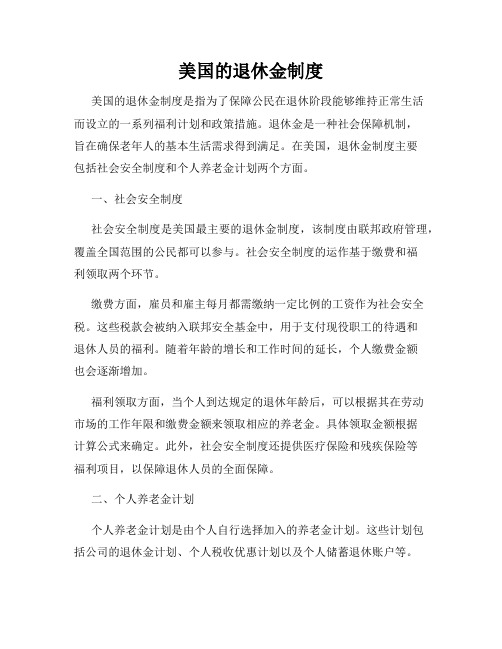 美国的退休金制度

美国的退休金制度是指为了保障公民在退休阶段能够维持正常生活而设立的一系列福利计划和政策措施。退休金是一种社会保障机制，旨在确保老年人的基本生活需求得到满足。在美国，退休金制度主要包括社会安全制度和个人养老金计划两个方面。

一、社会安全制度

社会安全制度是美国最主要的退休金制度，该制度由联邦政府管理，覆盖全国范围的公民都可以参与。社会安全制度的运作基于缴费和福利领取两个环节。

缴费方面，雇员和雇主每月都需缴纳一定比例的工资作为社会安全税。这些税款会被纳入联邦安全基金中，用于支付现役职工的待遇和退休人员的福利。随着年龄的增长和工作时间的延长，个人缴费金额也会逐渐增加。

福利领取方面，当个人到达规定的退休年龄后，可以根据其在劳动市场的工作年限和缴费金额来领取相应的养老金。具体领取金额根据计算公式来确定。此外，社会安全制度还提供医疗保险和残疾保险等福利项目，以保障退休人员的全面保障。

二、个人养老金计划

个人养老金计划是由个人自行选择加入的养老金计划。这些计划包括公司的退休金计划、个人税收优惠计划以及个人储蓄退休账户等。